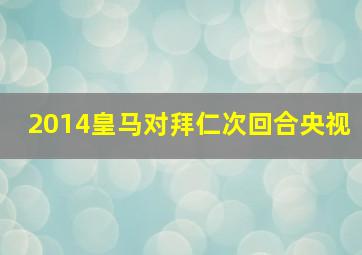 2014皇马对拜仁次回合央视